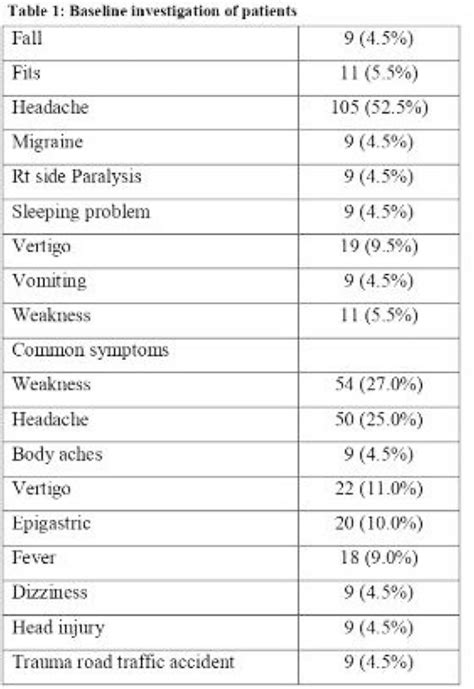 Table 1: Baseline investigation of patients

| | |
|---|---|
| Fall | 9 (4.5%) |
| Fits | 11 (5.5%) |
| Headache | 105 (52.5%) |
| Migraine | 9 (4.5%) |
| Rt side Paralysis | 9 (4.5%) |
| Sleeping problem | 9 (4.5%) |
| Vertigo | 19 (9.5%) |
| Vomiting | 9 (4.5%) |
| Weakness | 11 (5.5%) |
| Common symptoms | |
| Weakness | 54 (27.0%) |
| Headache | 50 (25.0%) |
| Body aches | 9 (4.5%) |
| Vertigo | 22 (11.0%) |
| Epigastric | 20 (10.0%) |
| Fever | 18 (9.0%) |
| Dizziness | 9 (4.5%) |
| Head injury | 9 (4.5%) |
| Trauma road traffic accident | 9 (4.5%) |